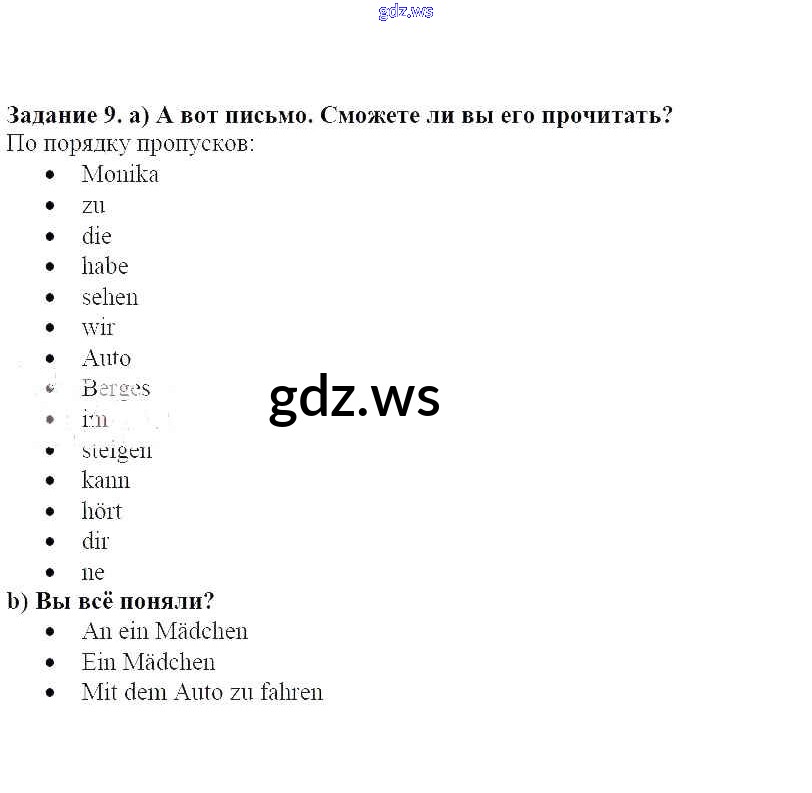 Задание 9. а) А вот письмо. Сможете ли вы его прочитать?
По порядку пропусков:
• Monika
• zu
• die
• habe
• sehen
• wir
• Auto
• Berges
• im
• steigen
• kann
• hört
• dir
• ne
b) Вы всё поняли?
• An ein Mädchen
• Ein Mädchen
• Mit dem Auto zu fahren

gdz.ws